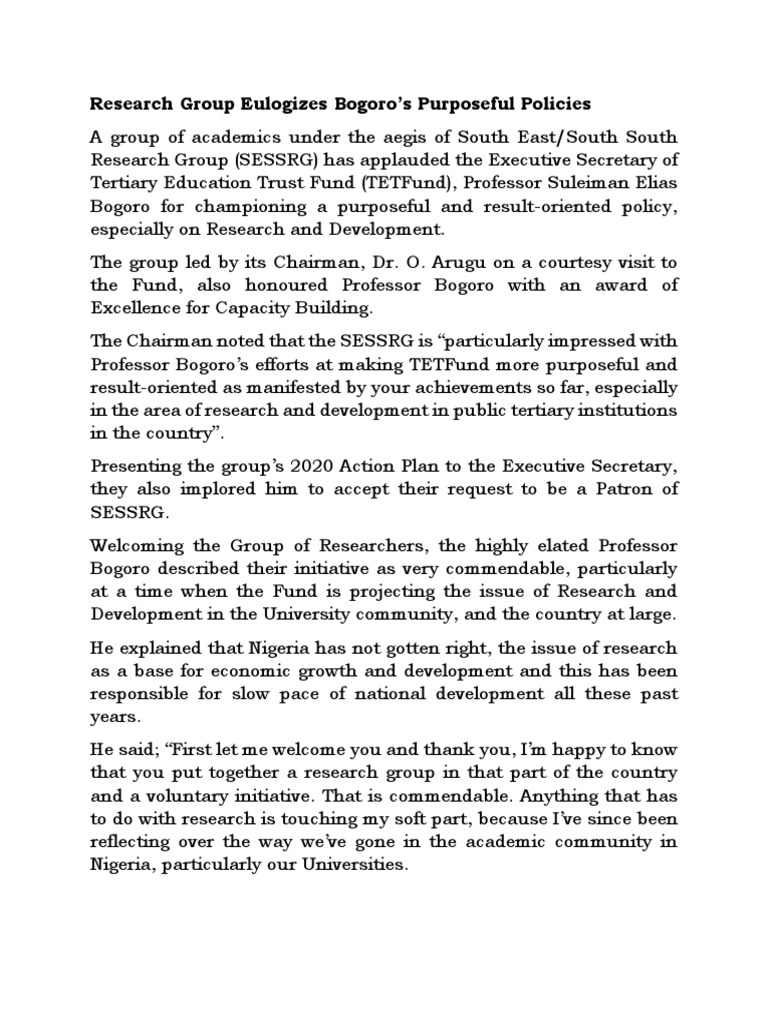 Research Group Eulogizes Bogoro's Purposeful Policies

A group of academics under the aegis of South East/South South Research Group (SESSRG) has applauded the Executive Secretary of Tertiary Education Trust Fund (TETFund), Professor Suleiman Elias Bogoro for championing a purposeful and result-oriented policy, especially on Research and Development.

The group led by its Chairman, Dr. O. Arugu on a courtesy visit to the Fund, also honoured Professor Bogoro with an award of Excellence for Capacity Building.

The Chairman noted that the SESSRG is "particularly impressed with Professor Bogoro's efforts at making TETFund more purposeful and result-oriented as manifested by your achievements so far, especially in the area of research and development in public tertiary institutions in the country".

Presenting the group's 2020 Action Plan to the Executive Secretary, they also implored him to accept their request to be a Patron of SESSRG.

Welcoming the Group of Researchers, the highly elated Professor Bogoro described their initiative as very commendable, particularly at a time when the Fund is projecting the issue of Research and Development in the University community, and the country at large.

He explained that Nigeria has not gotten right, the issue of research as a base for economic growth and development and this has been responsible for slow pace of national development all these past years.

He said; "First let me welcome you and thank you, I'm happy to know that you put together a research group in that part of the country and a voluntary initiative. That is commendable. Anything that has to do with research is touching my soft part, because I've since been reflecting over the way we've gone in the academic community in Nigeria, particularly our Universities.